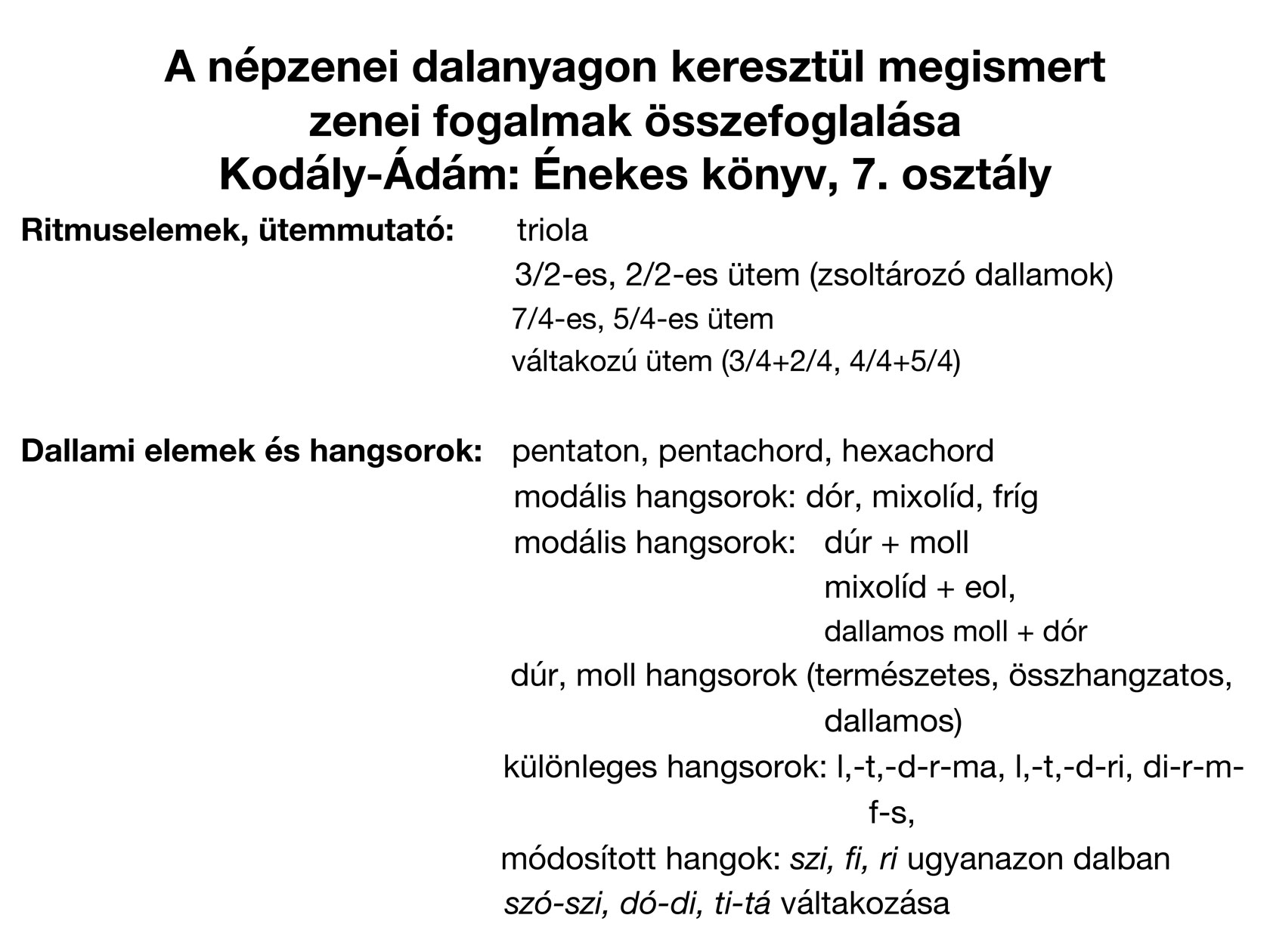 A népzenei dalanyagon keresztül megismert zenei fogalmak összefoglalása
Kodály-Ádám: Énekes könyv, 7. osztály

Ritmuselemek, ütemmutató: triola
3/2-es, 2/2-es ütem (zsoltározó dallamok)
7/4-es, 5/4-es ütem
váltakozú ütem (3/4+2/4, 4/4+5/4)

Dallami elemek és hangsorok: pentaton, pentachord, hexachord
modális hangsorok: dór, mixolíd, fríg
modális hangsorok: dúr + moll
mixolíd + eol,
dallamos moll + dór
dúr, moll hangsorok (természetes, összhangzatos, dallamos)
különleges hangsorok: l,-t,-d-r-ma, l,-t,-d-ri, di-r-m-f-s,
módosított hangok: szi, fi, ri ugyanazon dalban
szó-szi, dó-di, ti-tá váltakozása